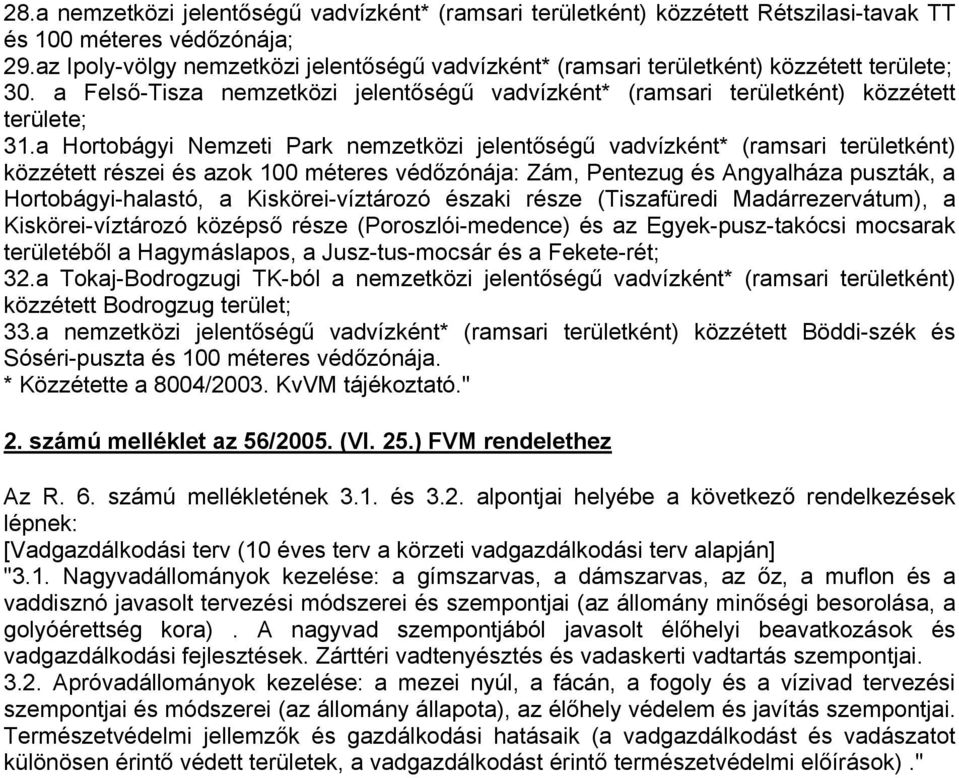 28.a nemzetközi jelentőségű vadvízként* (ramsari területként) közzétett Rétszilasi-tavak TT és 100 méteres védőzónája;
29.az Ipoly-völgy nemzetközi jelentőségű vadvízként* (ramsari területként) közzétett területe;
30. a Felső-Tisza nemzetközi jelentőségű vadvízként* (ramsari területként) közzétett területe;
31.a Hortobágyi Nemzeti Park nemzetközi jelentőségű vadvízként* (ramsari területként) közzétett részei és azok 100 méteres védőzónája: Zám, Pentezug és Angyalháza puszták, a Hortobágyi-halastó, a Kiskörei-víztározó északi része (Tiszafüredi Madárrezervátum), a Kiskörei-víztározó középső része (Poroszlói-medence) és az Egyek-pusz-takócsi mocsarak területéből a Hagymáslapos, a Jusz-tus-mocsár és a Fekete-rét;
32.a Tokaj-Bodrogzugi TK-ból a nemzetközi jelentőségű vadvízként* (ramsari területként) közzétett Bodrogzug terület;
33.a nemzetközi jelentőségű vadvízként* (ramsari területként) közzétett Böddi-szék és Sóséri-puszta és 100 méteres védőzónája.
* Közzétette a 8004/2003. KvVM tájékoztató."

2. számú melléklet az 56/2005. (VI. 25.) FVM rendelethez

Az R. 6. számú mellékletének 3.1. és 3.2. alpontjai helyébe a következő rendelkezések lépnek:
[Vadgazdálkodási terv (10 éves terv a körzeti vadgazdálkodási terv alapján]
"3.1. Nagyvadállományok kezelése: a gímszarvas, a dámszarvas, az őz, a muflon és a vaddisznó javasolt tervezési módszerei és szempontjai (az állomány minőségi besorolása, a golyóérettség kora) . A nagyvad szempontjából javasolt élőhelyi beavatkozások és vadgazdálkodási fejlesztések. Zárttéri vadtenyésztés és vadaskerti vadtartás szempontjai.
3.2. Apróvadállományok kezelése: a mezei nyúl, a fácán, a fogoly és a vízivad tervezési szempontjai és módszerei (az állomány állapota), az élőhely védelem és javítás szempontjai. Természetvédelmi jellemzők és gazdálkodási hatásaik (a vadgazdálkodást és vadászatot különösen érintő védett területek, a vadgazdálkodást érintő természetvédelmi előírások) ."